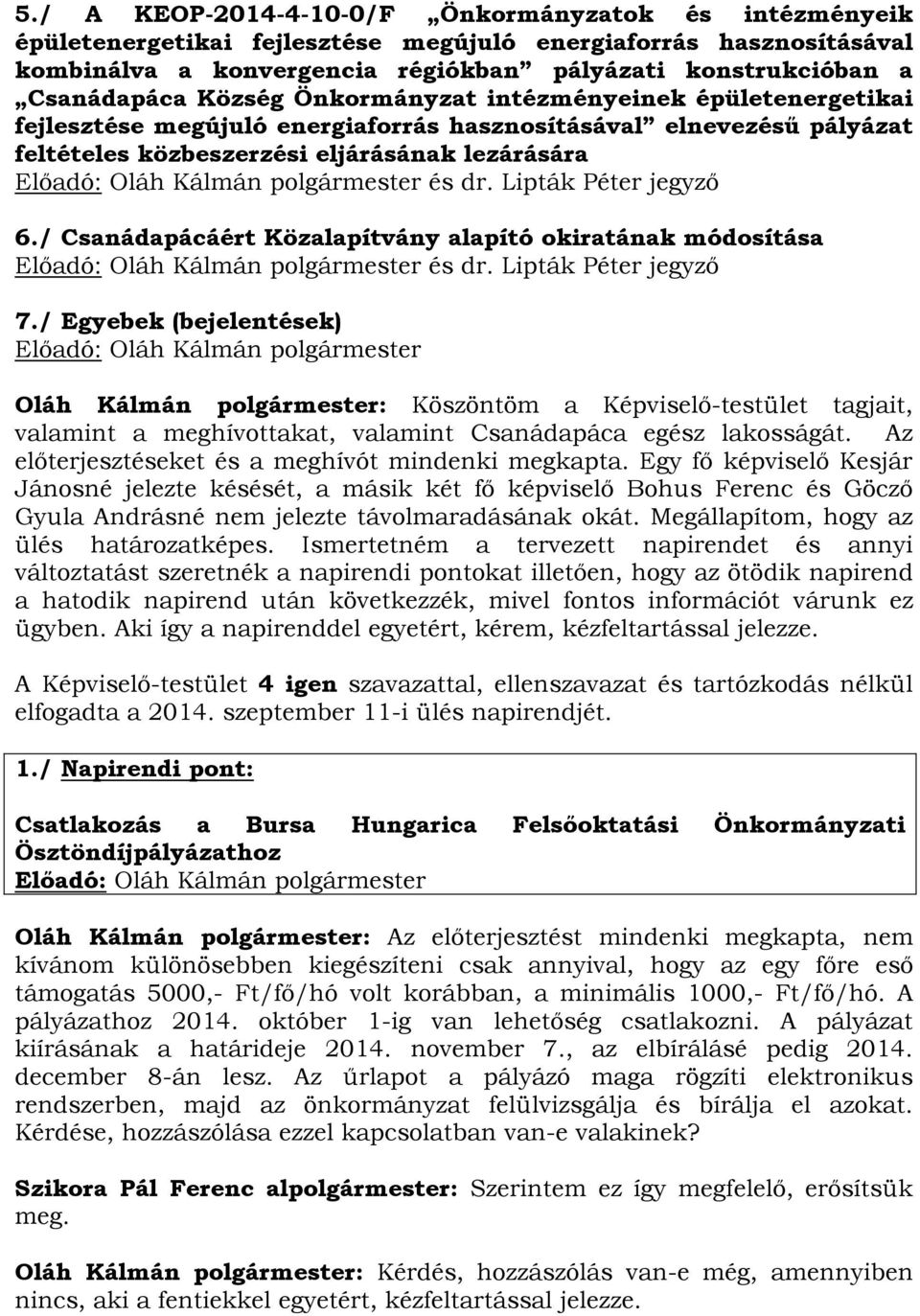 5./ A KEOP-2014-4-10-0/F „Önkormányzatok és intézményeik épületenergetikai fejlesztése megújuló energiaforrás hasznosításával kombinálva a konvergencia régiókban” pályázati konstrukcióban a „Csanádapáca Község Önkormányzat intézményeinek épületenergetikai fejlesztése megújuló energiaforrás hasznosításával” elnevezésű pályázat feltételes közbeszerzési eljárásának lezárására
Előadó: Oláh Kálmán polgármester és dr. Lipták Péter jegyző

6./ Csanádapácáért Közalapítvány alapító okiratának módosítása
Előadó: Oláh Kálmán polgármester és dr. Lipták Péter jegyző

7./ Egyebek (bejelentések)
Előadó: Oláh Kálmán polgármester

Oláh Kálmán polgármester: Köszöntöm a Képviselő-testület tagjait, valamint a meghívottakat, valamint Csanádapáca egész lakosságát. Az előterjesztéseket és a meghívót mindenki megkapta. Egy fő képviselő Kesjár Jánosné jelezte késését, a másik két fő képviselő Bohus Ferenc és Göcző Gyula Andrásné nem jelezte távolmaradásának okát. Megállapítom, hogy az ülés határozatképes. Ismertetném a tervezett napirendet és annyi változtatást szeretnék a napirendi pontokat illetően, hogy az ötödik napirend a hatodik napirend után következzék, mivel fontos információt várunk ez ügyben. Aki így a napirenddel egyetért, kérem, kézfeltartással jelezze.

A Képviselő-testület 4 igen szavazattal, ellenszavazat és tartózkodás nélkül elfogadta a 2014. szeptember 11-i ülés napirendjét.

1./ Napirendi pont:

Csatlakozás a Bursa Hungarica Felsőoktatási Önkormányzati Ösztöndíjpályázathoz
Előadó: Oláh Kálmán polgármester

Oláh Kálmán polgármester: Az előterjesztést mindenki megkapta, nem kívánom különösebben kiegészíteni csak annyival, hogy az egy főre eső támogatás 5000,- Ft/fő/hó volt korábban, a minimális 1000,- Ft/fő/hó. A pályázathoz 2014. október 1-ig van lehetőség csatlakozni. A pályázat kiírásának a határideje 2014. november 7., az elbírálásé pedig 2014. december 8-án lesz. Az űrlapot a pályázó maga rögzíti elektronikus rendszerben, majd az önkormányzat felülvizsgálja és bírálja el azokat. Kérdése, hozzászólása ezzel kapcsolatban van-e valakinek?

Szikora Pál Ferenc alpolgármester: Szerintem ez így megfelelő, erősítsük meg.

Oláh Kálmán polgármester: Kérdés, hozzászólás van-e még, amennyiben nincs, aki a fentiekkel egyetért, kézfeltartással jelezze.